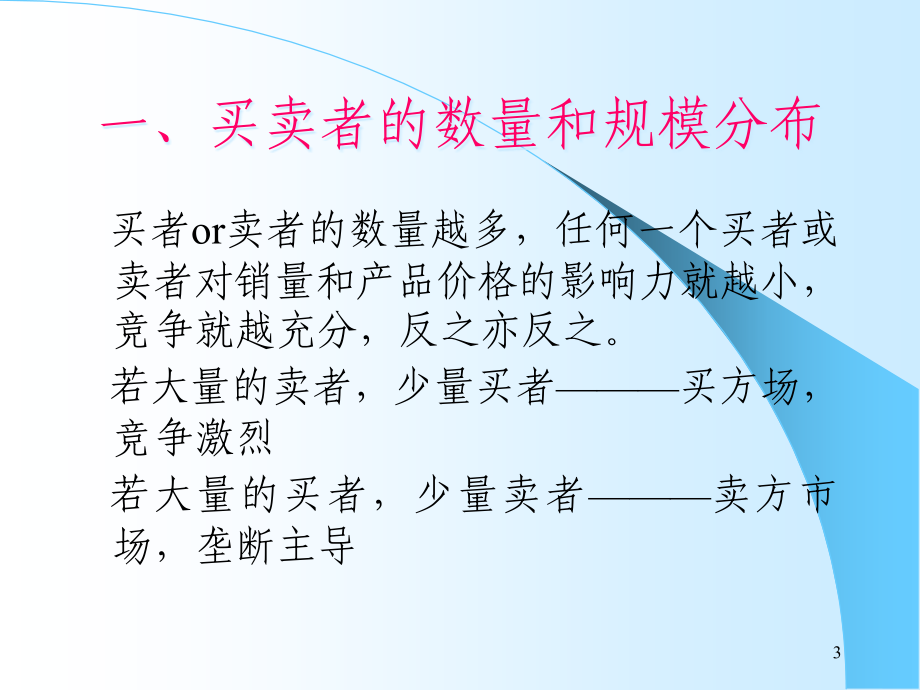 一、买卖者的数量和规模分布

买者or卖者的数量越多，任何一个买者或卖者对销量和产品价格的影响力就越小，竞争就越充分，反之亦反之。

若大量的卖者，少量买者———买方场，竞争激烈

若大量的买者，少量卖者———卖方市场，垄断主导

3